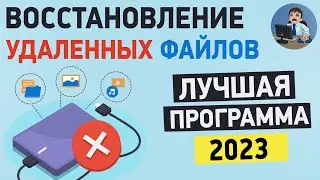 ВОССТАНОВЛЕНИЕ
УДАЛЕННЫХ ФАЙЛОВ

ЛУЧШАЯ
ПРОГРАММА
2023